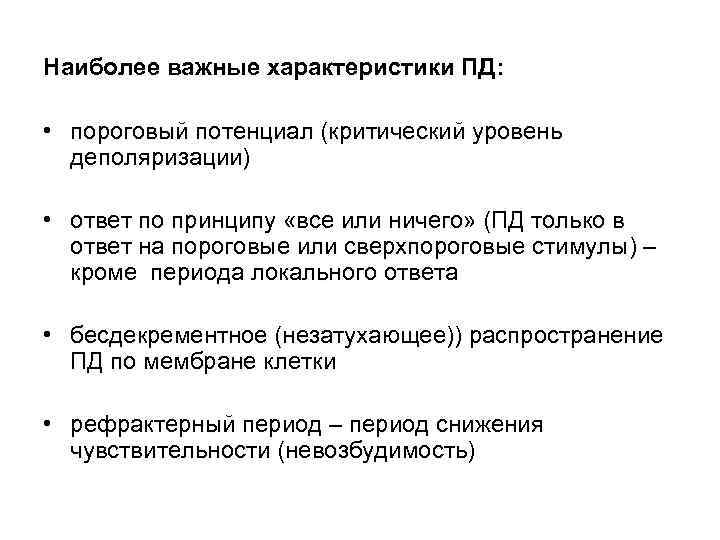 Наиболее важные характеристики ПД:

• пороговый потенциал (критический уровень деполяризации)

• ответ по принципу «все или ничего» (ПД только в ответ на пороговые или сверхпороговые стимулы) – кроме периода локального ответа

• бесдекрементное (незатухающее)) распространение ПД по мембране клетки

• рефрактерный период – период снижения чувствительности (невозбудимость)